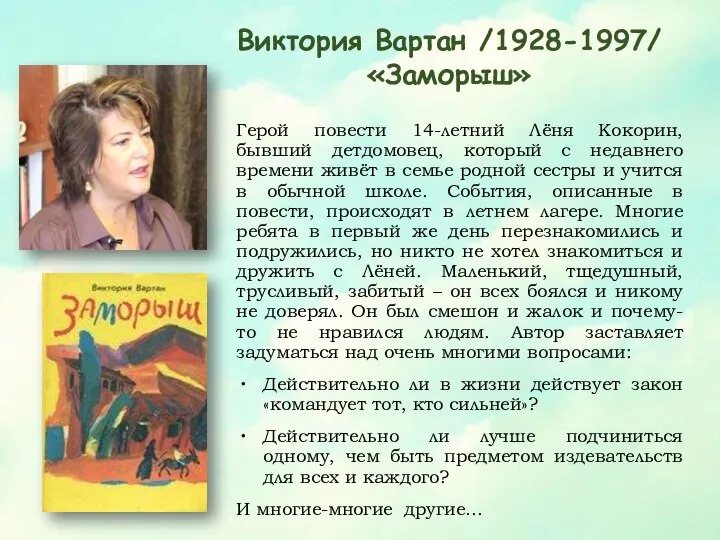 Виктория Вартан /1928-1997/
«Заморыш»

Виктория Вартан

Заморыш

Герой повести 14-летний Лёня Кокорин, бывший детдомовец, который с недавнего времени живёт в семье родной сестры и учится в обычной школе. События, описанные в повести, происходят в летнем лагере. Многие ребята в первый же день перезнакомились и подружились, но никто не хотел знакомиться и дружить с Лёней. Маленький, тщедушный, трусливый, забитый – он всех боялся и никому не доверял. Он был смешон и жалок и почему-то не нравился людям. Автор заставляет задуматься над очень многими вопросами:

• Действительно ли в жизни действует закон «командует тот, кто сильней»?

• Действительно ли лучше подчиниться одному, чем быть предметом издевательств для всех и каждого?

И многие-многие другие…